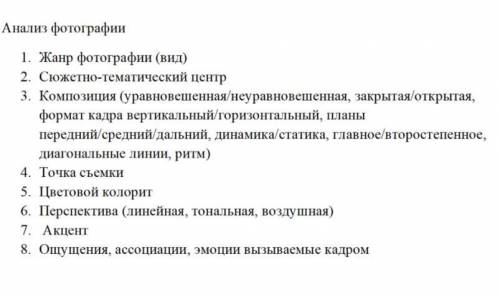 Анализ фотографии

1. Жанр фотографии (вид)
2. Сюжетно-тематический центр
3. Композиция (уравновешенная/неуравновешенная, закрытая/открытая, формат кадра вертикальный/горизонтальный, планы передний/средний/дальний, динамика/статика, главное/второстепенное, диагональные линии, ритм)
4. Точка съемки
5. Цветовой колорит
6. Перспектива (линейная, тональная, воздушная)
7. Акцент
8. Ощущения, ассоциации, эмоции вызываемые кадром